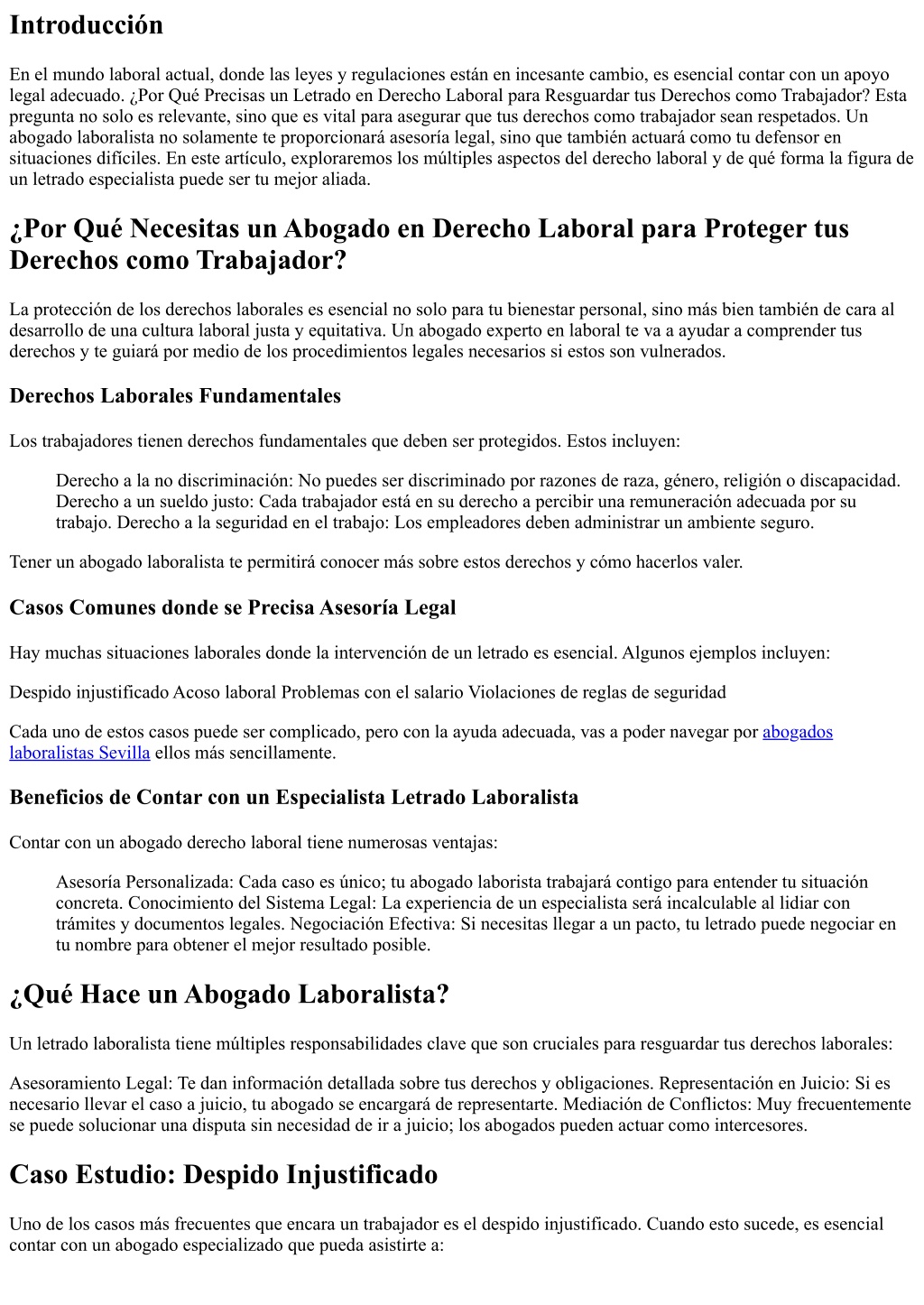 Introducción

En el mundo laboral actual, donde las leyes y regulaciones están en incesante cambio, es esencial contar con un apoyo legal adecuado. ¿Por Qué Precisas un Letrado en Derecho Laboral para Resguardar tus Derechos como Trabajador? Esta pregunta no solo es relevante, sino que es vital para asegurar que tus derechos como trabajador sean respetados. Un abogado laboralista no solamente te proporcionará asesoría legal, sino que también actuará como tu defensor en situaciones difíciles. En este artículo, exploraremos los múltiples aspectos del derecho laboral y de qué forma la figura de un letrado especialista puede ser tu mejor aliada.

¿Por Qué Necesitas un Abogado en Derecho Laboral para Proteger tus Derechos como Trabajador?

La protección de los derechos laborales es esencial no solo para tu bienestar personal, sino más bien también de cara al desarrollo de una cultura laboral justa y equitativa. Un abogado experto en laboral te va a ayudar a comprender tus derechos y te guiará por medio de los procedimientos legales necesarios si estos son vulnerados.

Derechos Laborales Fundamentales

Los trabajadores tienen derechos fundamentales que deben ser protegidos. Estos incluyen:

Derecho a la no discriminación: No puedes ser discriminado por razones de raza, género, religión o discapacidad. Derecho a un sueldo justo: Cada trabajador está en su derecho a percibir una remuneración adecuada por su trabajo. Derecho a la seguridad en el trabajo: Los empleadores deben administrar un ambiente seguro.

Tener un abogado laboralista te permitirá conocer más sobre estos derechos y cómo hacerlos valer.

Casos Comunes donde se Precisa Asesoría Legal

Hay muchas situaciones laborales donde la intervención de un letrado es esencial. Algunos ejemplos incluyen:

Despido injustificado Acoso laboral Problemas con el salario Violaciones de reglas de seguridad

Cada uno de estos casos puede ser complicado, pero con la ayuda adecuada, vas a poder navegar por abogados laboralistas Sevilla ellos más sencillamente.

Beneficios de Contar con un Especialista Letrado Laboralista

Contar con un abogado derecho laboral tiene numerosas ventajas:

Asesoría Personalizada: Cada caso es único; tu abogado laborista trabajará contigo para entender tu situación concreta. Conocimiento del Sistema Legal: La experiencia de un especialista será incalculable al lidiar con trámites y documentos legales. Negociación Efectiva: Si necesitas llegar a un pacto, tu letrado puede negociar en tu nombre para obtener el mejor resultado posible.

¿Qué Hace un Abogado Laboralista?

Un letrado laboralista tiene múltiples responsabilidades clave que son cruciales para resguardar tus derechos laborales:

Asesoramiento Legal: Te dan información detallada sobre tus derechos y obligaciones. Representación en Juicio: Si es necesario llevar el caso a juicio, tu abogado se encargará de representarte. Mediación de Conflictos: Muy frecuentemente se puede solucionar una disputa sin necesidad de ir a juicio; los abogados pueden actuar como intercesores.

Caso Estudio: Despido Injustificado

Uno de los casos más frecuentes que encara un trabajador es el despido injustificado. Cuando esto sucede, es esencial contar con un abogado especializado que pueda asistirte a: